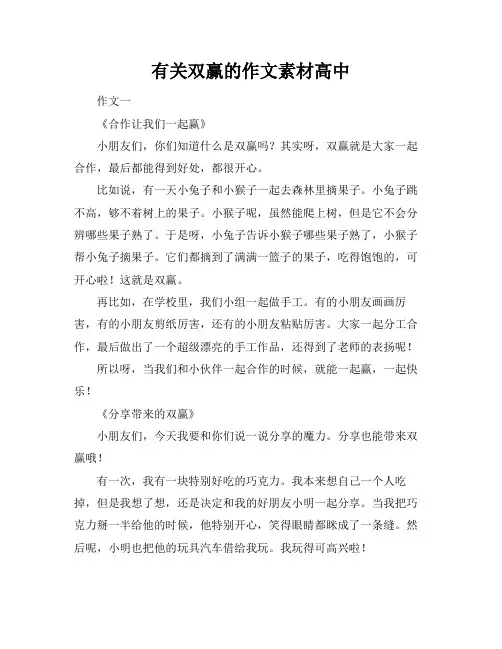 有关双赢的作文素材高中

作文一

《合作让我们一起赢》

小朋友们，你们知道什么是双赢吗？其实呀，双赢就是大家一起合作，最后都能得到好处，都很开心。

比如说，有一天小兔子和小猴子一起去森林里摘果子。小兔子跳不高，够不着树上的果子。小猴子呢，虽然能爬上树，但是它不会分辨哪些果子熟了。于是呀，小兔子告诉小猴子哪些果子熟了，小猴子帮小兔子摘果子。它们都摘到了满满一篮子的果子，吃得饱饱的，可开心啦！这就是双赢。

再比如，在学校里，我们小组一起做手工。有的小朋友画画厉害，有的小朋友剪纸厉害，还有的小朋友粘贴厉害。大家一起分工合作，最后做出了一个超级漂亮的手工作品，还得到了老师的表扬呢！

所以呀，当我们和小伙伴一起合作的时候，就能一起赢，一起快乐！

《分享带来的双赢》

小朋友们，今天我要和你们说一说分享的魔力。分享也能带来双赢哦！

有一次，我有一块特别好吃的巧克力。我本来想自己一个人吃掉，但是我想了想，还是决定和我的好朋友小明一起分享。当我把巧克力掰一半给他的时候，他特别开心，笑得眼睛都眯成了一条缝。然后呢，小明也把他的玩具汽车借给我玩。我玩得可高兴啦！